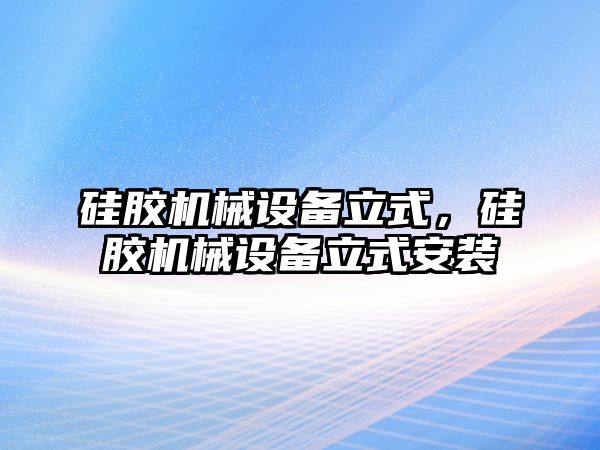 硅胶机械设备立式，硅胶机械设备立式安装